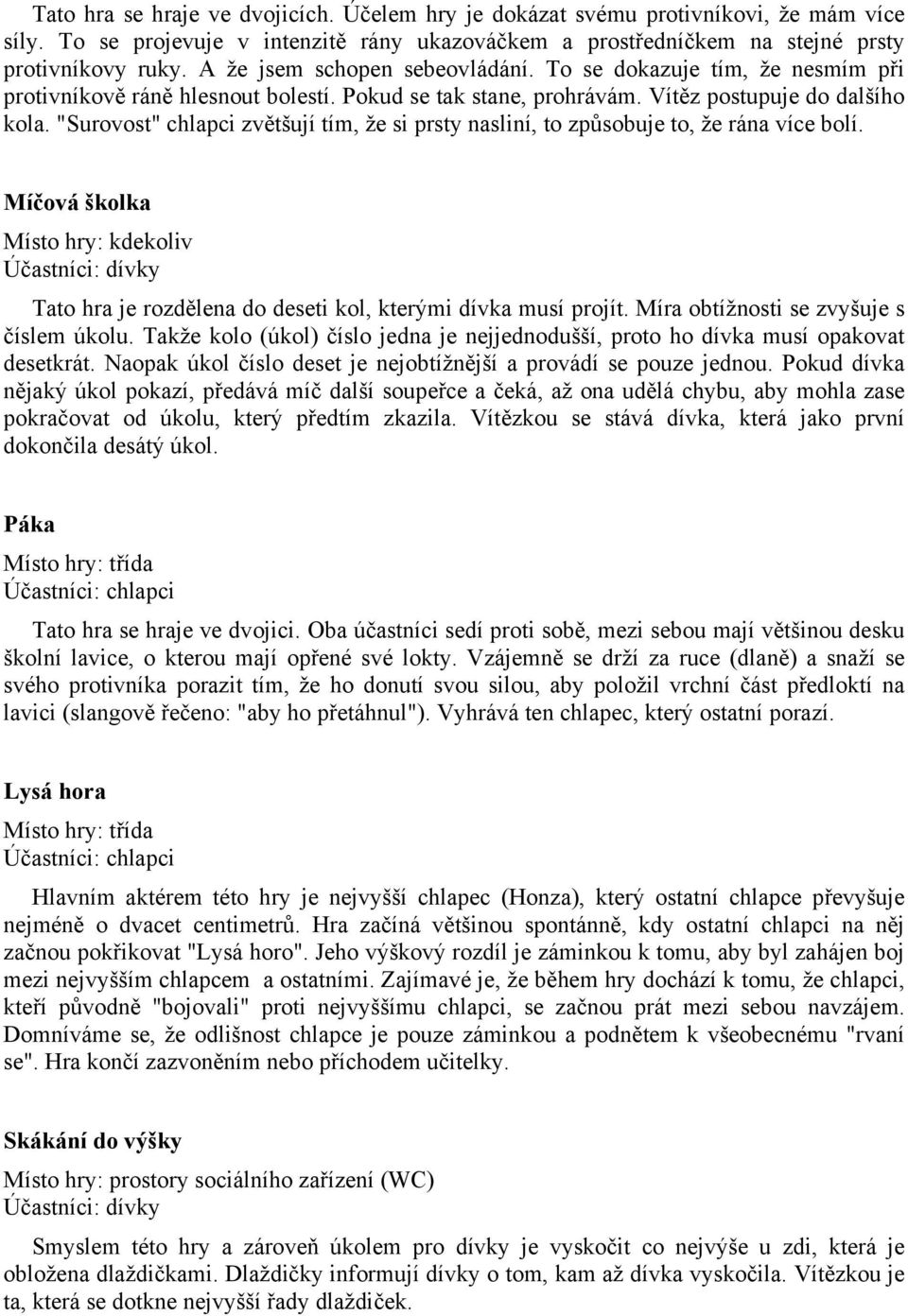 Tato hra se hraje ve dvojicích. Účelem hry je dokázat svému protivníkovi, že mám více síly. To se projevuje v intenzitě rány ukazováčkem a prostředníčkem na stejné prsty protivníkovy ruky. A že jsem schopen sebeovládání. To se dokazuje tím, že nesmím při protivníkově ráně hlesnout bolestí. Pokud se tak stane, prohrávám. Vítěz postupuje do dalšího kola. "Surovost" chlapci zvětšují tím, že si prsty nasliní, to způsobuje to, že rána více bolí.

Míčová školka

Místo hry: kdekoliv
Účastníci: dívky

Tato hra je rozdělena do deseti kol, kterými dívka musí projít. Míra obtížnosti se zvyšuje s číslem úkolu. Takže kolo (úkol) číslo jedna je nejjednodušší, proto ho dívka musí opakovat desetkrát. Naopak úkol číslo deset je nejobtížnější a provádí se pouze jednou. Pokud dívka nějaký úkol pokazí, předává míč další soupeřce a čeká, až ona udělá chybu, aby mohla zase pokračovat od úkolu, který předtím zkazila. Vítězkou se stává dívka, která jako první dokončila desátý úkol.

Páka

Místo hry: třída
Účastníci: chlapci

Tato hra se hraje ve dvojici. Oba účastníci sedí proti sobě, mezi sebou mají většinou desku školní lavice, o kterou mají opřené své lokty. Vzájemně se drží za ruce (dlaně) a snaží se svého protivníka porazit tím, že ho donutí svou silou, aby položil vrchní část předloktí na lavici (slangově řečeno: "aby ho přetáhnul"). Vyhrává ten chlapec, který ostatní porazí.

Lysá hora

Místo hry: třída
Účastníci: chlapci

Hlavním aktérem této hry je nejvyšší chlapec (Honza), který ostatní chlapce převyšuje nejméně o dvacet centimetrů. Hra začíná většinou spontánně, kdy ostatní chlapci na něj začnou pokřikovat "Lysá horo". Jeho výškový rozdíl je záminkou k tomu, aby byl zahájen boj mezi nejvyšším chlapcem a ostatními. Zajímavé je, že během hry dochází k tomu, že chlapci, kteří původně "bojovali" proti nejvyššímu chlapci, se začnou prát mezi sebou navzájem. Domníváme se, že odlišnost chlapce je pouze záminkou a podnětem k všeobecnému "rvaní se". Hra končí zazvoněním nebo příchodem učitelky.

Skákání do výšky

Místo hry: prostory sociálního zařízení (WC)
Účastníci: dívky

Smyslem této hry a zároveň úkolem pro dívky je vyskočit co nejvýše u zdi, která je obložena dlaždičkami. Dlaždičky informují dívky o tom, kam až dívka vyskočila. Vítězkou je ta, která se dotkne nejvyšší řady dlaždiček.